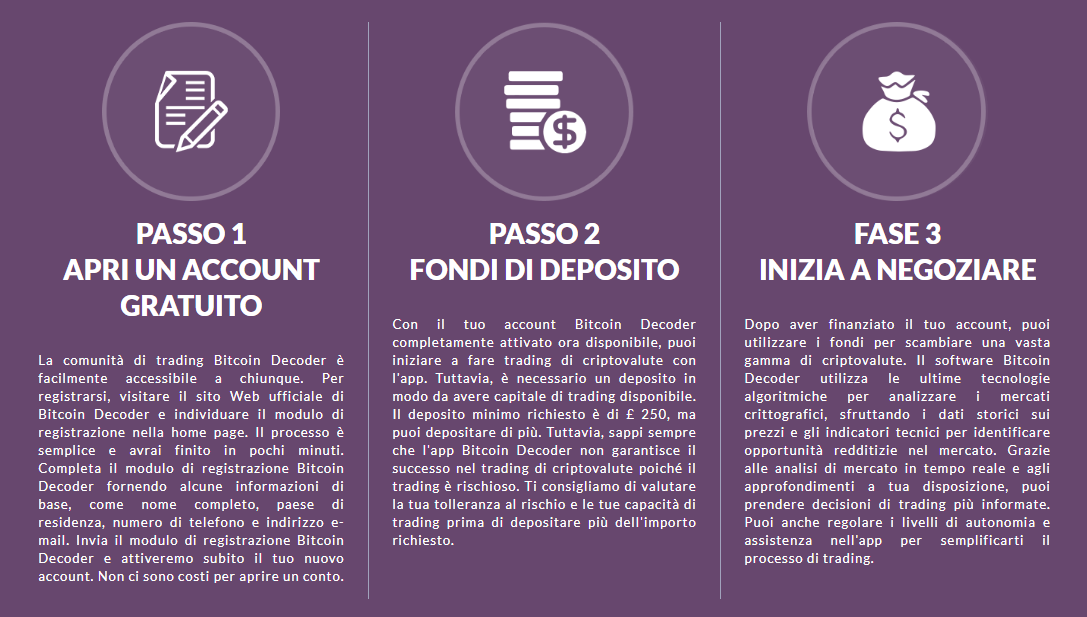 PASSO 1
APRI UN ACCOUNT GRATUITO

La comunità di trading Bitcoin Decoder è facilmente accessibile a chiunque. Per registrarsi, visitare il sito Web ufficiale di Bitcoin Decoder e individuare il modulo di registrazione nella home page. Il processo è semplice e avrai finito in pochi minuti. Completa il modulo di registrazione Bitcoin Decoder fornendo alcune informazioni di base, come nome completo, paese di residenza, numero di telefono e indirizzo e-mail. Invia il modulo di registrazione Bitcoin Decoder e attiveremo subito il tuo nuovo account. Non ci sono costi per aprire un conto.

PASSO 2
FONDI DI DEPOSITO

Con il tuo account Bitcoin Decoder completamente attivato ora disponibile, puoi iniziare a fare trading di criptovalute con l'app. Tuttavia, è necessario un deposito in modo da avere capitale di trading disponibile. Il deposito minimo richiesto è di £ 250, ma puoi depositare di più. Tuttavia, sappi sempre che l'app Bitcoin Decoder non garantisce il successo nel trading di criptovalute poiché il trading è rischioso. Ti consigliamo di valutare la tua tolleranza al rischio e le tue capacità di trading prima di depositare più dell'importo richiesto.

FASE 3
INIZIA A NEGOZIARE

Dopo aver finanziato il tuo account, puoi utilizzare i fondi per scambiare una vasta gamma di criptovalute. Il software Bitcoin Decoder utilizza le ultime tecnologie algoritmiche per analizzare i mercati crittografici, sfruttando i dati storici sui prezzi e gli indicatori tecnici per identificare opportunità redditizie nel mercato. Grazie alle analisi di mercato in tempo reale e agli approfondimenti a tua disposizione, puoi prendere decisioni di trading più informate. Puoi anche regolare i livelli di autonomia e assistenza nell'app per semplificarti il processo di trading.